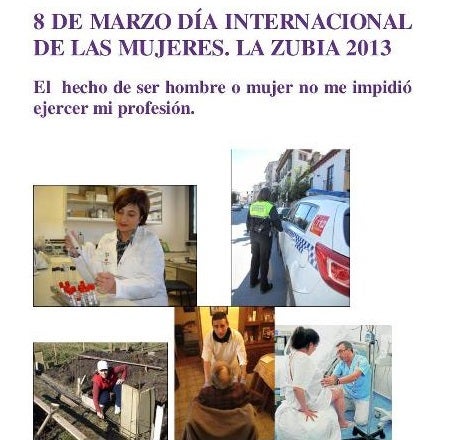 8 DE MARZO DÍA INTERNACIONAL DE LAS MUJERES. LA ZUBIA 2013

El hecho de ser hombre o mujer no me impidió ejercer mi profesión.